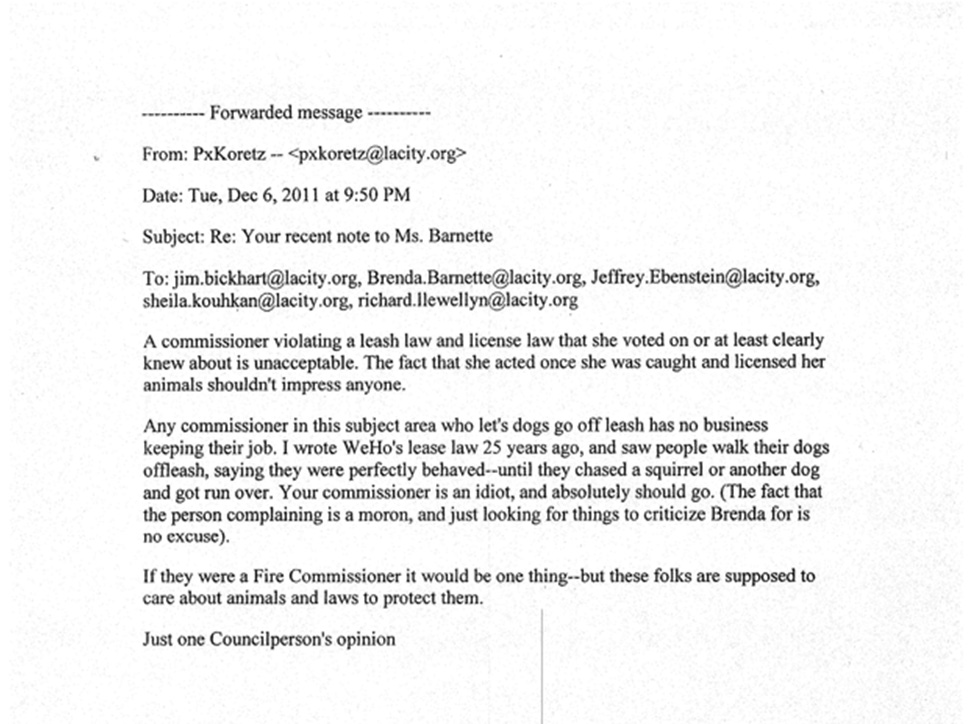 ---------- Forwarded message ----------

From: PxKoretz -- <pxkoretz@lacity.org>

Date: Tue, Dec 6, 2011 at 9:50 PM

Subject: Re: Your recent note to Ms. Barnette

To: jim.bickhart@lacity.org, Brenda.Barnette@lacity.org, Jeffrey.Ebenstein@lacity.org, sheila.kouhkan@lacity.org, richard.llewellyn@lacity.org

A commissioner violating a leash law and license law that she voted on or at least clearly knew about is unacceptable. The fact that she acted once she was caught and licensed her animals shouldn't impress anyone.

Any commissioner in this subject area who let's dogs go off leash has no business keeping their job. I wrote WeHo's lease law 25 years ago, and saw people walk their dogs offleash, saying they were perfectly behaved--until they chased a squirrel or another dog and got run over. Your commissioner is an idiot, and absolutely should go. (The fact that the person complaining is a moron, and just looking for things to criticize Brenda for is no excuse).

If they were a Fire Commissioner it would be one thing--but these folks are supposed to care about animals and laws to protect them.

Just one Councilperson's opinion